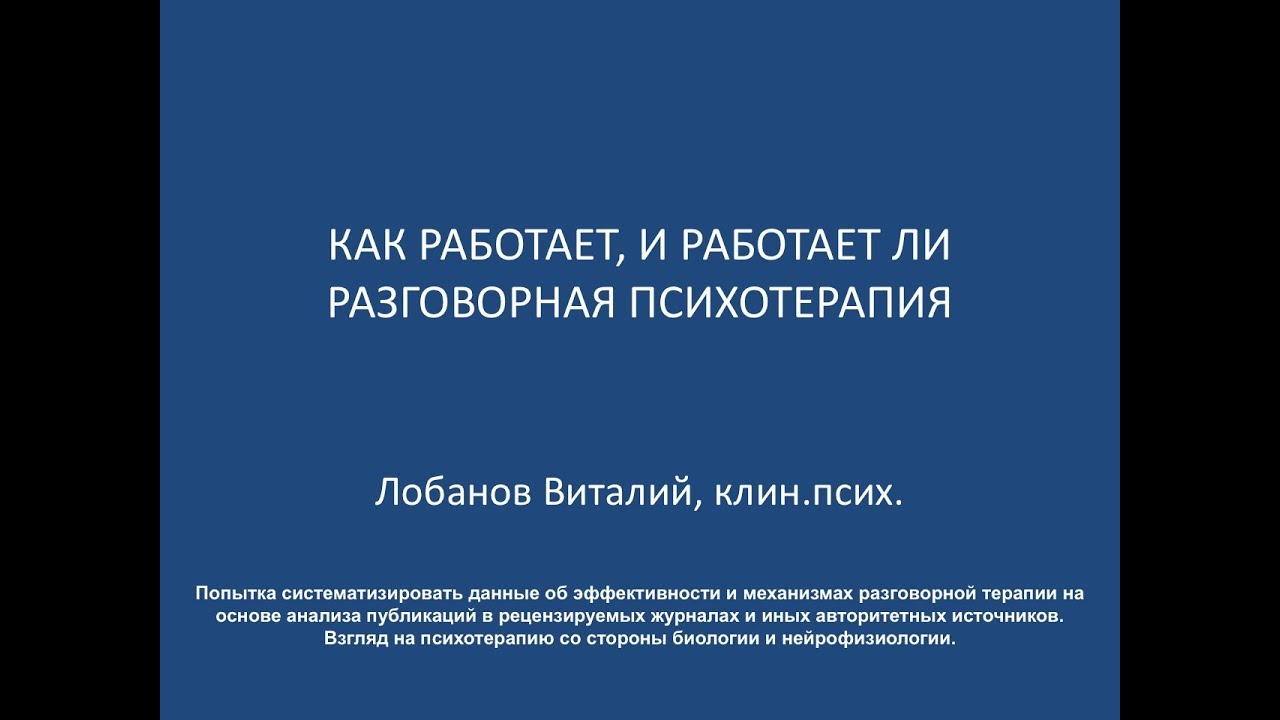 КАК РАБОТАЕТ, И РАБОТАЕТ ЛИ РАЗГОВОРНАЯ ПСИХОТЕРАПИЯ

Лобанов Виталий, клин.псих.

Попытка систематизировать данные об эффективности и механизмах разговорной терапии на основе анализа публикаций в рецензируемых журналах и иных авторитетных источников. Взгляд на психотерапию со стороны биологии и нейрофизиологии.